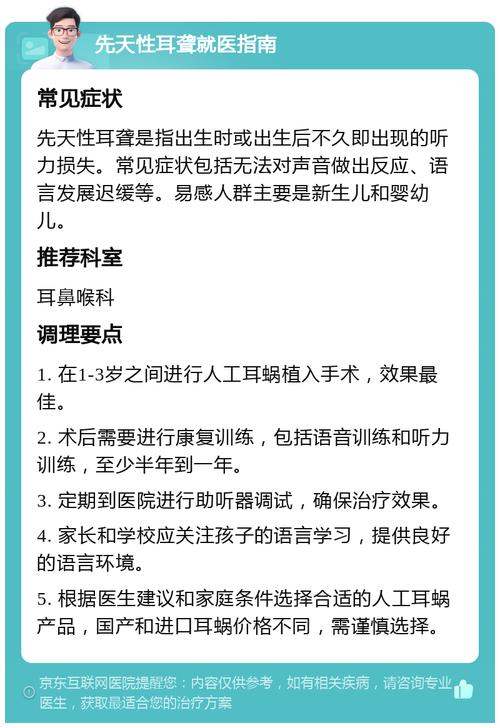 先天性耳聋就医指南

常见症状

先天性耳聋是指出生时或出生后不久即出现的听力损失。常见症状包括无法对声音做出反应、语言发展迟缓等。易感人群主要是新生儿和婴幼儿。

推荐科室

耳鼻喉科

调理要点

1. 在1-3岁之间进行人工耳蜗植入手术，效果最佳。

2. 术后需要进行康复训练，包括语音训练和听力训练，至少半年到一年。

3. 定期到医院进行助听器调试，确保治疗效果。

4. 家长和学校应关注孩子的语言学习，提供良好的语言环境。

5. 根据医生建议和家庭条件选择合适的人工耳蜗产品，国产和进口耳蜗价格不同，需谨慎选择。

京东互联网医院提醒您：内容仅供参考，如有相关疾病，请咨询专业医生，获取最适合您的治疗方案